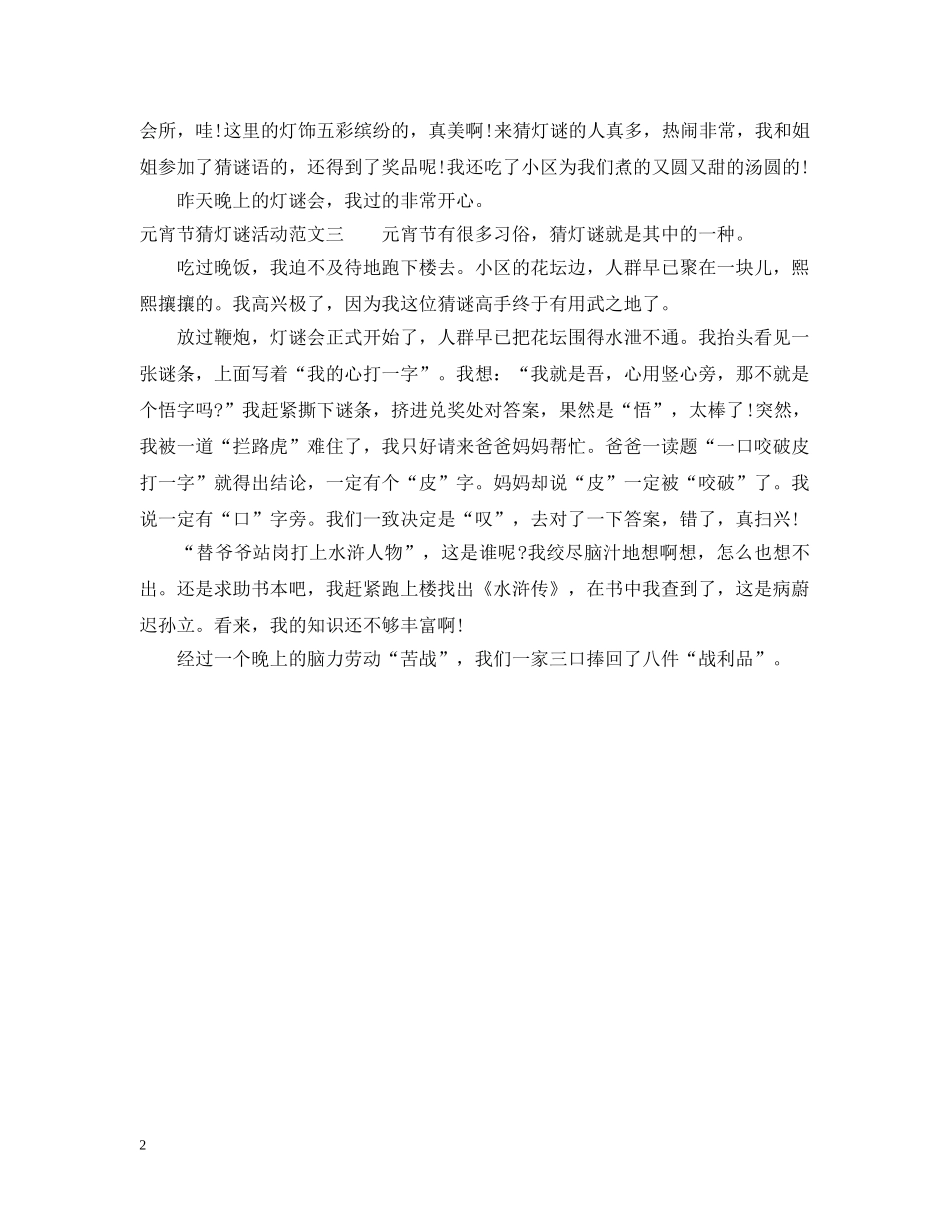 会所，哇!这里的灯饰五彩缤纷的，真美啊!来猜灯谜的人真多，热闹非常，我和姐姐参加了猜谜语的，还得到了奖品呢!我还吃了小区为我们煮的又圆又甜的汤圆的!

昨天晚上的灯谜会，我过的非常开心。

元宵节猜灯谜活动范文三　　元宵节有很多习俗，猜灯谜就是其中的一种。

吃过晚饭，我迫不及待地跑下楼去。小区的花坛边，人群早已聚在一块儿，熙熙攘攘的。我高兴极了，因为我这位猜谜高手终于有用武之地了。

放过鞭炮，灯谜会正式开始了，人群早已把花坛围得水泄不通。我抬头看见一张谜条，上面写着“我的心打一字”。我想：“我就是吾，心用竖心旁，那不就是个悟字吗?”我赶紧撕下谜条，挤进兑奖处对答案，果然是“悟”，太棒了!突然，我被一道“拦路虎”难住了，我只好请来爸爸妈妈帮忙。爸爸一读题“一口咬破皮打一字”就得出结论，一定有个“皮”字。妈妈却说“皮”一定被“咬破”了。我说一定有“口”字旁。我们一致决定是“叹”，去对了一下答案，错了，真扫兴!

“替爷爷站岗打上水浒人物”，这是谁呢?我绞尽脑汁地想啊想，怎么也想不出。还是求助书本吧，我赶紧跑上楼找出《水浒传》，在书中我查到了，这是病蔚迟孙立。看来，我的知识还不够丰富啊!

经过一个晚上的脑力劳动“苦战”，我们一家三口捧回了八件“战利品”。

2